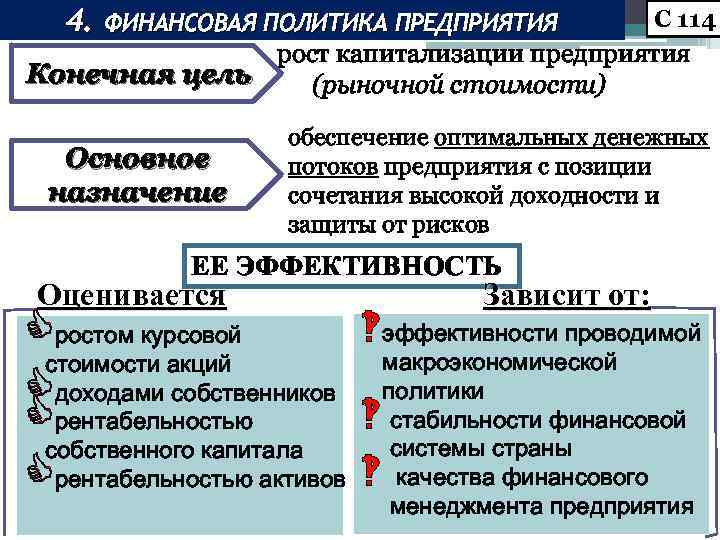 4. ФИНАНСОВАЯ ПОЛИТИКА ПРЕДПРИЯТИЯ

С 114

Конечная цель

рост капитализации предприятия (рыночной стоимости)

Основное назначение

обеспечение оптимальных денежных потоков предприятия с позиции сочетания высокой доходности и защиты от рисков

ЕЕ ЭФФЕКТИВНОСТЬ

Оценивается

ростом курсовой стоимости акций
доходами собственников
рентабельностью собственного капитала
рентабельностью активов

Зависит от:

эффективности проводимой макроэкономической политики
стабильности финансовой системы страны
качества финансового менеджмента предприятия